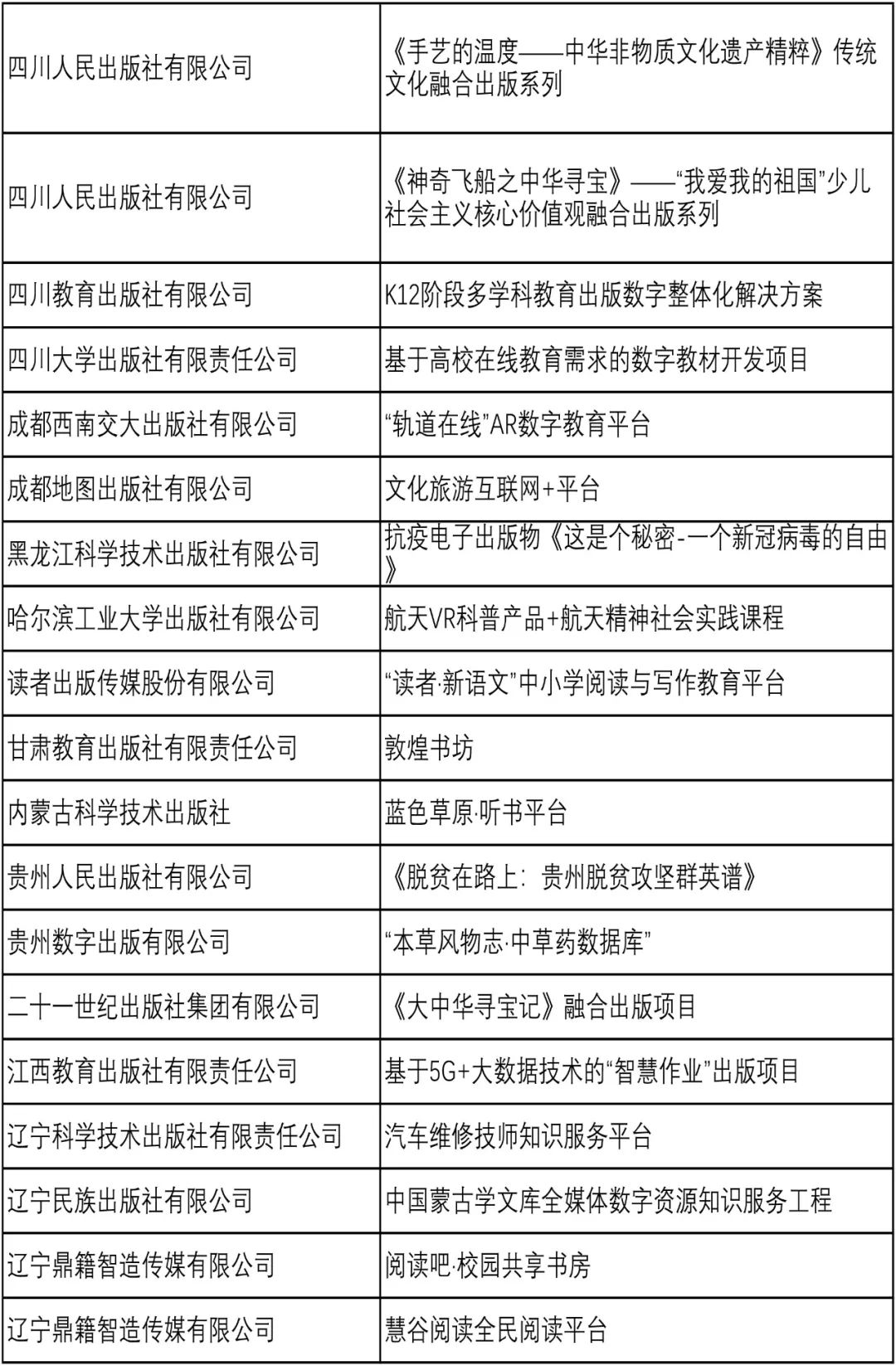 | | |
|---|---|
| 四川人民出版社有限公司 | 《手艺的温度——中华非物质文化遗产精粹》传统文化融合出版系列 |
| 四川人民出版社有限公司 | 《神奇飞船之中华寻宝》——“我爱我的祖国”少儿社会主义核心价值观融合出版系列 |
| 四川教育出版社有限公司 | K12阶段多学科教育出版数字整体化解决方案 |
| 四川大学出版社有限责任公司 | 基于高校在线教育需求的数字教材开发项目 |
| 成都西南交大出版社有限公司 | “轨道在线”AR数字教育平台 |
| 成都地图出版社有限公司 | 文化旅游互联网+平台 |
| 黑龙江科学技术出版社有限公司 | 抗疫电子出版物《这是个秘密-一个新冠病毒的自由》 |
| 哈尔滨工业大学出版社有限公司 | 航天VR科普产品+航天精神社会实践课程 |
| 读者出版传媒股份有限公司 | “读者·新语文”中小学阅读与写作教育平台 |
| 甘肃教育出版社有限责任公司 | 敦煌书坊 |
| 内蒙古科学技术出版社 | 蓝色草原·听书平台 |
| 贵州人民出版社有限公司 | 《脱贫在路上：贵州脱贫攻坚群英谱》 |
| 贵州数字出版有限公司 | “本草风物志·中草药数据库” |
| 二十一世纪出版社集团有限公司 | 《大中华寻宝记》融合出版项目 |
| 江西教育出版社有限责任公司 | 基于5G+大数据技术的“智慧作业”出版项目 |
| 辽宁科学技术出版社有限责任公司 | 汽车维修技师知识服务平台 |
| 辽宁民族出版社有限公司 | 中国蒙古学文库全媒体数字资源知识服务工程 |
| 辽宁鼎籍智造传媒有限公司 | 阅读吧·校园共享书房 |
| 辽宁鼎籍智造传媒有限公司 | 慧谷阅读全民阅读平台 |